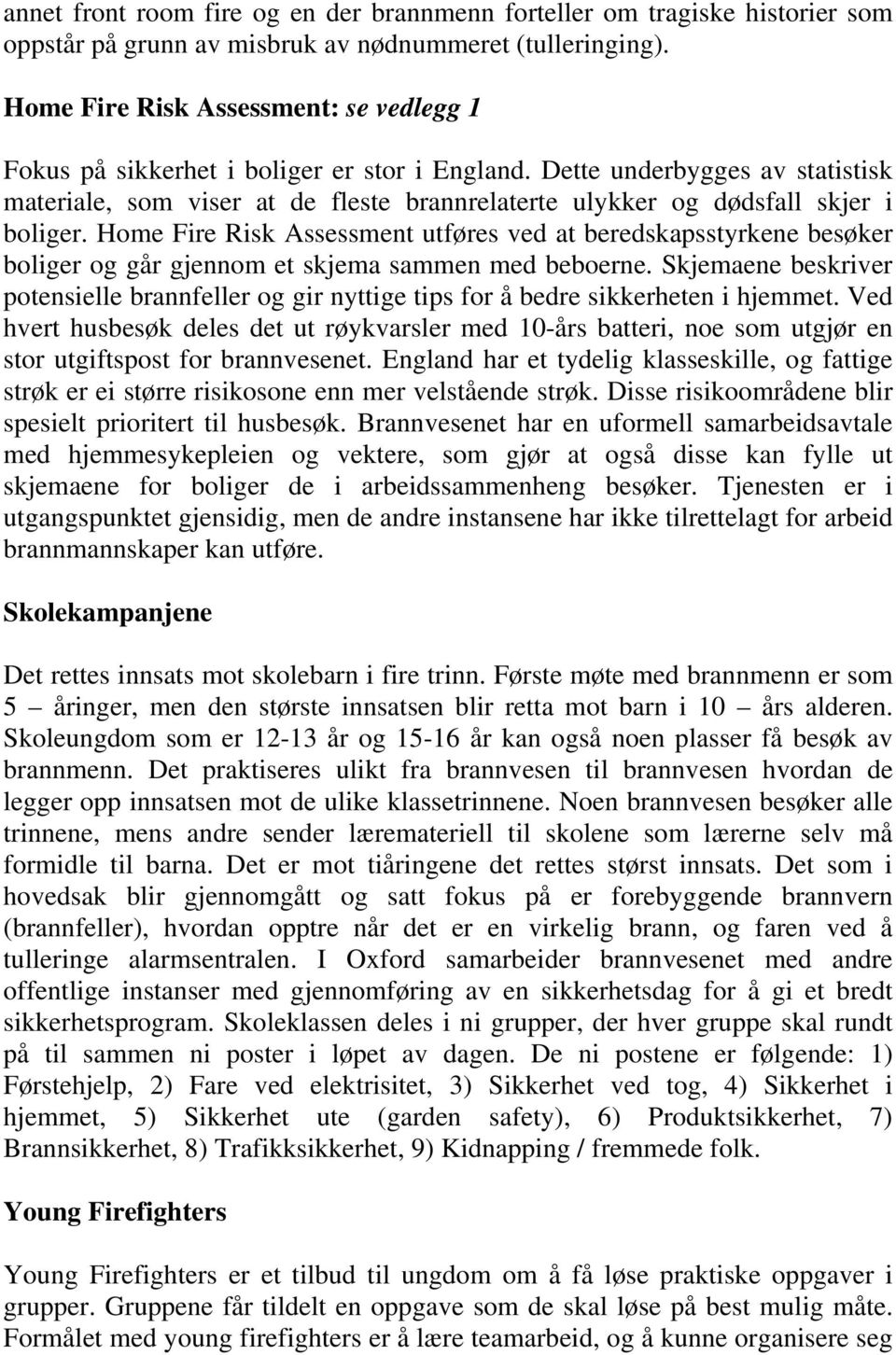 annet front room fire og en der brannmenn forteller om tragiske historier som oppstår på grunn av misbruk av nødnummeret (tulleringing).

Home Fire Risk Assessment: se vedlegg 1

Fokus på sikkerhet i boliger er stor i England. Dette underbygges av statistisk materiale, som viser at de fleste brannrelaterte ulykker og dødsfall skjer i boliger. Home Fire Risk Assessment utføres ved at beredskapsstyrkene besøker boliger og går gjennom et skjema sammen med beboerne. Skjemaene beskriver potensielle brannfeller og gir nyttige tips for å bedre sikkerheten i hjemmet. Ved hvert husbesøk deles det ut røykvarsler med 10-års batteri, noe som utgjør en stor utgiftspost for brannvesenet. England har et tydelig klasseskille, og fattige strøk er ei større risikosone enn mer velstående strøk. Disse risikoområdene blir spesielt prioritert til husbesøk. Brannvesenet har en uformell samarbeidsavtale med hjemmesykepleien og vektere, som gjør at også disse kan fylle ut skjemaene for boliger de i arbeidssammenheng besøker. Tjenesten er i utgangspunktet gjensidig, men de andre instansene har ikke tilrettelagt for arbeid brannmannskaper kan utføre.

Skolekampanjene

Det rettes innsats mot skolebarn i fire trinn. Første møte med brannmenn er som 5 – åringer, men den største innsatsen blir retta mot barn i 10 – års alderen. Skoleungdom som er 12-13 år og 15-16 år kan også noen plasser få besøk av brannmenn. Det praktiseres ulikt fra brannvesen til brannvesen hvordan de legger opp innsatsen mot de ulike klassetrinnene. Noen brannvesen besøker alle trinnene, mens andre sender læremateriell til skolene som lærerne selv må formidle til barna. Det er mot tiåringene det rettes størst innsats. Det som i hovedsak blir gjennomgått og satt fokus på er forebyggende brannvern (brannfeller), hvordan opptre når det er en virkelig brann, og faren ved å tulleringe alarmsentralen. I Oxford samarbeider brannvesenet med andre offentlige instanser med gjennomføring av en sikkerhetsdag for å gi et bredt sikkerhetsprogram. Skoleklassen deles i ni grupper, der hver gruppe skal rundt på til sammen ni poster i løpet av dagen. De ni postene er følgende: 1) Førstehjelp, 2) Fare ved elektrisitet, 3) Sikkerhet ved tog, 4) Sikkerhet i hjemmet, 5) Sikkerhet ute (garden safety), 6) Produktsikkerhet, 7) Brannsikkerhet, 8) Trafikksikkerhet, 9) Kidnapping / fremmede folk.

Young Firefighters

Young Firefighters er et tilbud til ungdom om å få løse praktiske oppgaver i grupper. Gruppene får tildelt en oppgave som de skal løse på best mulig måte. Formålet med young firefighters er å lære teamarbeid, og å kunne organisere seg